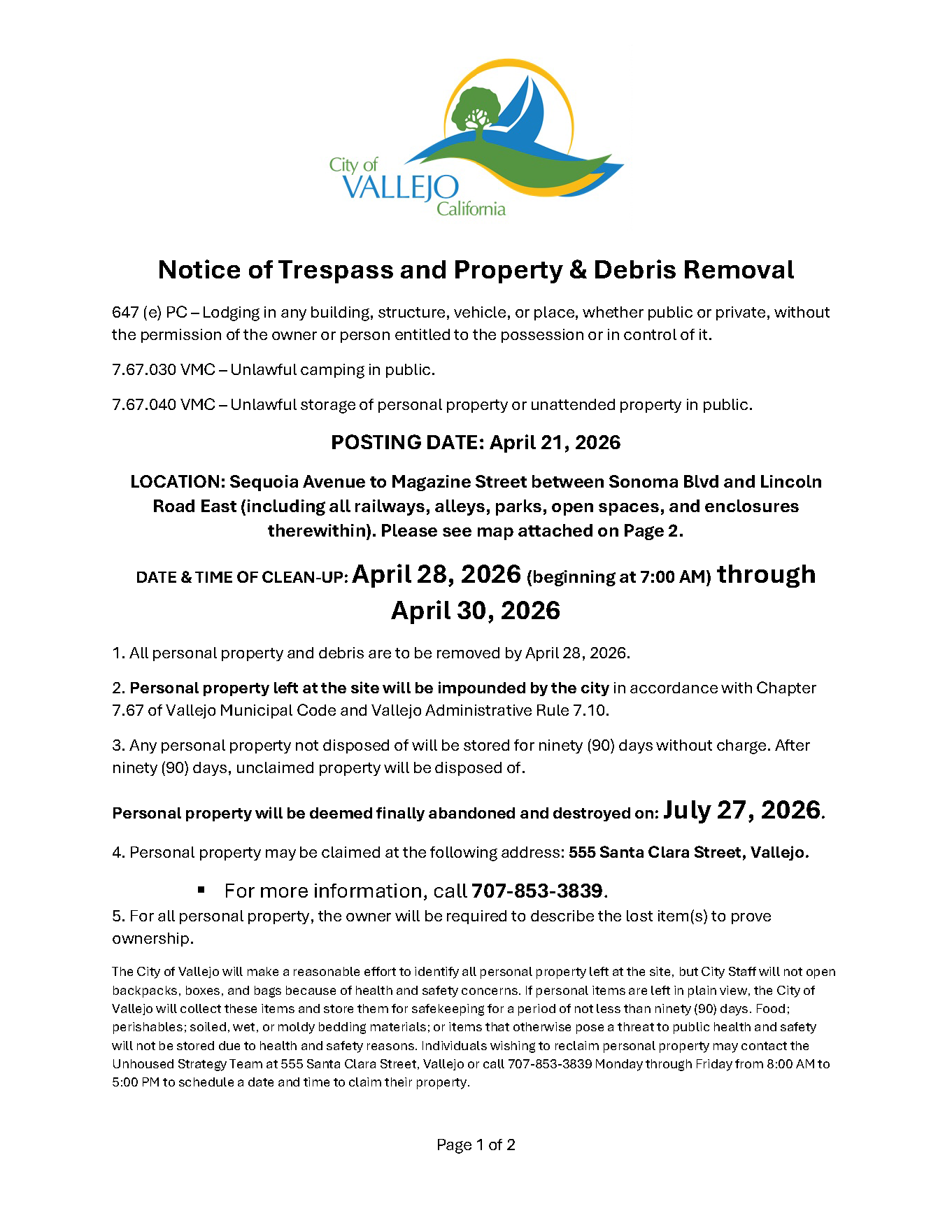 City of
VALLEJO
California

Notice of Trespass and Property & Debris Removal

647 (e) PC – Lodging in any building, structure, vehicle, or place, whether public or private, without the permission of the owner or person entitled to the possession or in control of it.

7.67.030 VMC – Unlawful camping in public.

7.67.040 VMC – Unlawful storage of personal property or unattended property in public.

POSTING DATE: April 21, 2026

LOCATION: Sequoia Avenue to Magazine Street between Sonoma Blvd and Lincoln Road East (including all railways, alleys, parks, open spaces, and enclosures therewithin). Please see map attached on Page 2.

DATE & TIME OF CLEAN-UP: April 28, 2026 (beginning at 7:00 AM) through April 30, 2026

1. All personal property and debris are to be removed by April 28, 2026.

2. Personal property left at the site will be impounded by the city in accordance with Chapter 7.67 of Vallejo Municipal Code and Vallejo Administrative Rule 7.10.

3. Any personal property not disposed of will be stored for ninety (90) days without charge. After ninety (90) days, unclaimed property will be disposed of.

Personal property will be deemed finally abandoned and destroyed on: July 27, 2026.

4. Personal property may be claimed at the following address: 555 Santa Clara Street, Vallejo.

▪ For more information, call 707-853-3839.

5. For all personal property, the owner will be required to describe the lost item(s) to prove ownership.

The City of Vallejo will make a reasonable effort to identify all personal property left at the site, but City Staff will not open backpacks, boxes, and bags because of health and safety concerns. If personal items are left in plain view, the City of Vallejo will collect these items and store them for safekeeping for a period of not less than ninety (90) days. Food; perishables; soiled, wet, or moldy bedding materials; or items that otherwise pose a threat to public health and safety will not be stored due to health and safety reasons. Individuals wishing to reclaim personal property may contact the Unhoused Strategy Team at 555 Santa Clara Street, Vallejo or call 707-853-3839 Monday through Friday from 8:00 AM to 5:00 PM to schedule a date and time to claim their property.

Page 1 of 2